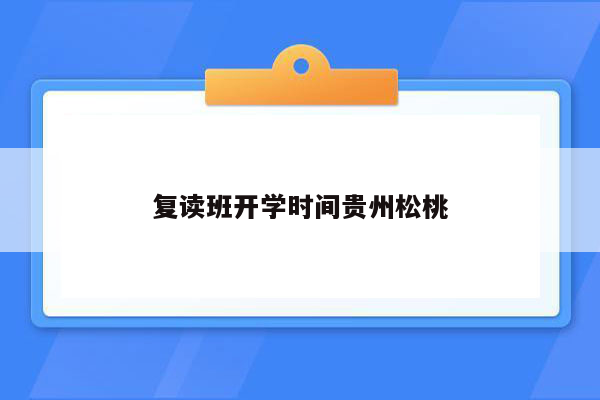 复读班开学时间贵州松桃